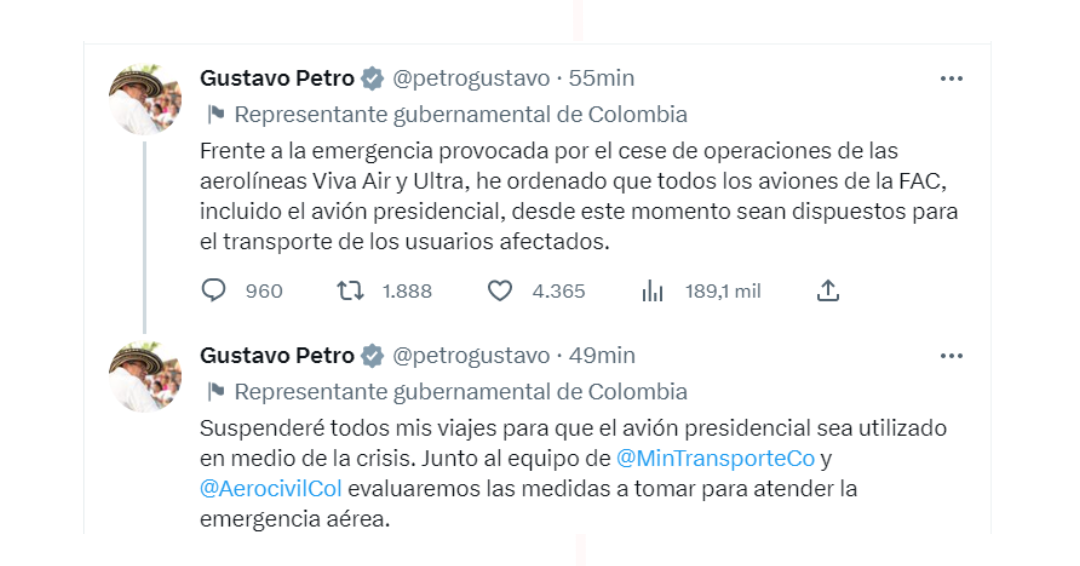 Gustavo Petro @petrogustavo · 55min
Representante gubernamental de Colombia
Frente a la emergencia provocada por el cese de operaciones de las aerolíneas Viva Air y Ultra, he ordenado que todos los aviones de la FAC, incluido el avión presidencial, desde este momento sean dispuestos para el transporte de los usuarios afectados.

960 1.888 4.365 189,1 mil

Gustavo Petro @petrogustavo · 49min
Representante gubernamental de Colombia
Suspenderé todos mis viajes para que el avión presidencial sea utilizado en medio de la crisis. Junto al equipo de @MinTransporteCo y @AerocivilCol evaluaremos las medidas a tomar para atender la emergencia aérea.